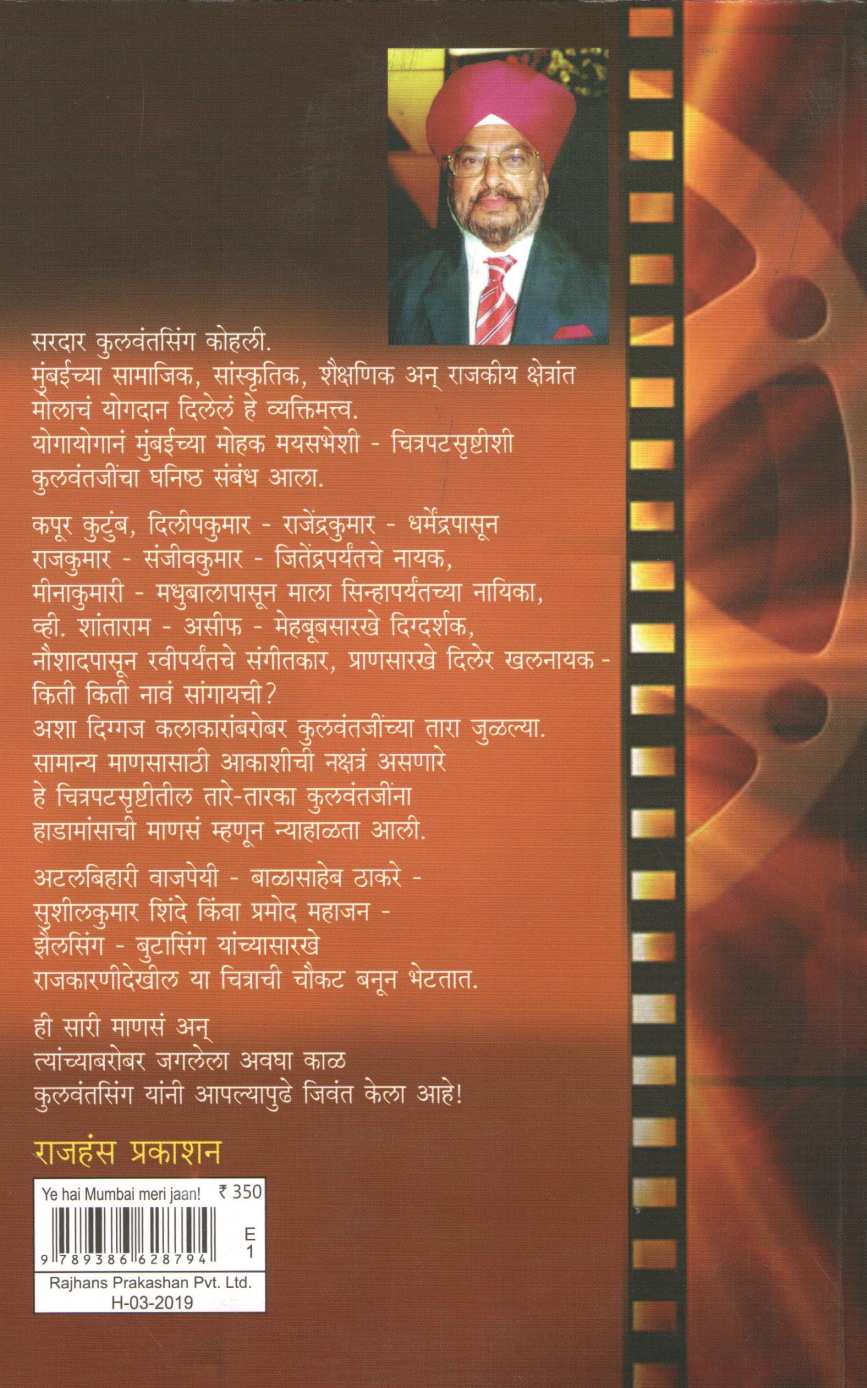 सरदार कुलवंतसिंग कोहली.
मुंबईच्या सामाजिक, सांस्कृतिक, शैक्षणिक अन् राजकीय क्षेत्रांत मोलाचं योगदान दिलेलं हे व्यक्तिमत्त्व.
योगायोगानं मुंबईच्या मोहक मयसभेशी - चित्रपटसृष्टीशी कुलवंतजींचा घनिष्ठ संबंध आला.

कपूर कुटुंब, दिलीपकुमार - राजेंद्रकुमार - धर्मेंद्रपासून राजकुमार - संजीवकुमार - जितेंद्रपर्यंतचे नायक, मीनाकुमारी - मधुबालापासून माला सिन्हापर्यंतच्या नायिका, व्ही. शांताराम - असीफ - मेहबूबसारखे दिग्दर्शक, नौशादपासून रवीपर्यंतचे संगीतकार, प्राणसारखे दिलेर खलनायक - किती किती नावं सांगायची?
अशा दिग्गज कलाकारांबरोबर कुलवंतजींच्या तारा जुळल्या.
सामान्य माणसासाठी आकाशीची नक्षत्रं असणारे हे चित्रपटसृष्टीतील तारे-तारका कुलवंतजींना हाडामांसाची माणसं म्हणून न्याहाळता आली.

अटलबिहारी वाजपेयी - बाळासाहेब ठाकरे - सुशीलकुमार शिंदे किंवा प्रमोद महाजन - झैलसिंग - बुटासिंग यांच्यासारखे राजकारणीदेखील या चित्राची चौकट बनून भेटतात.

ही सारी माणसं अन् त्यांच्याबरोबर जगलेला अवघा काळ कुलवंतसिंग यांनी आपल्यापुढे जिवंत केला आहे!

राजहंस प्रकाशन

Ye hai Mumbai meri jaan! ₹ 350
9 789386 628794
E
1
Rajhans Prakashan Pvt. Ltd.
H-03-2019